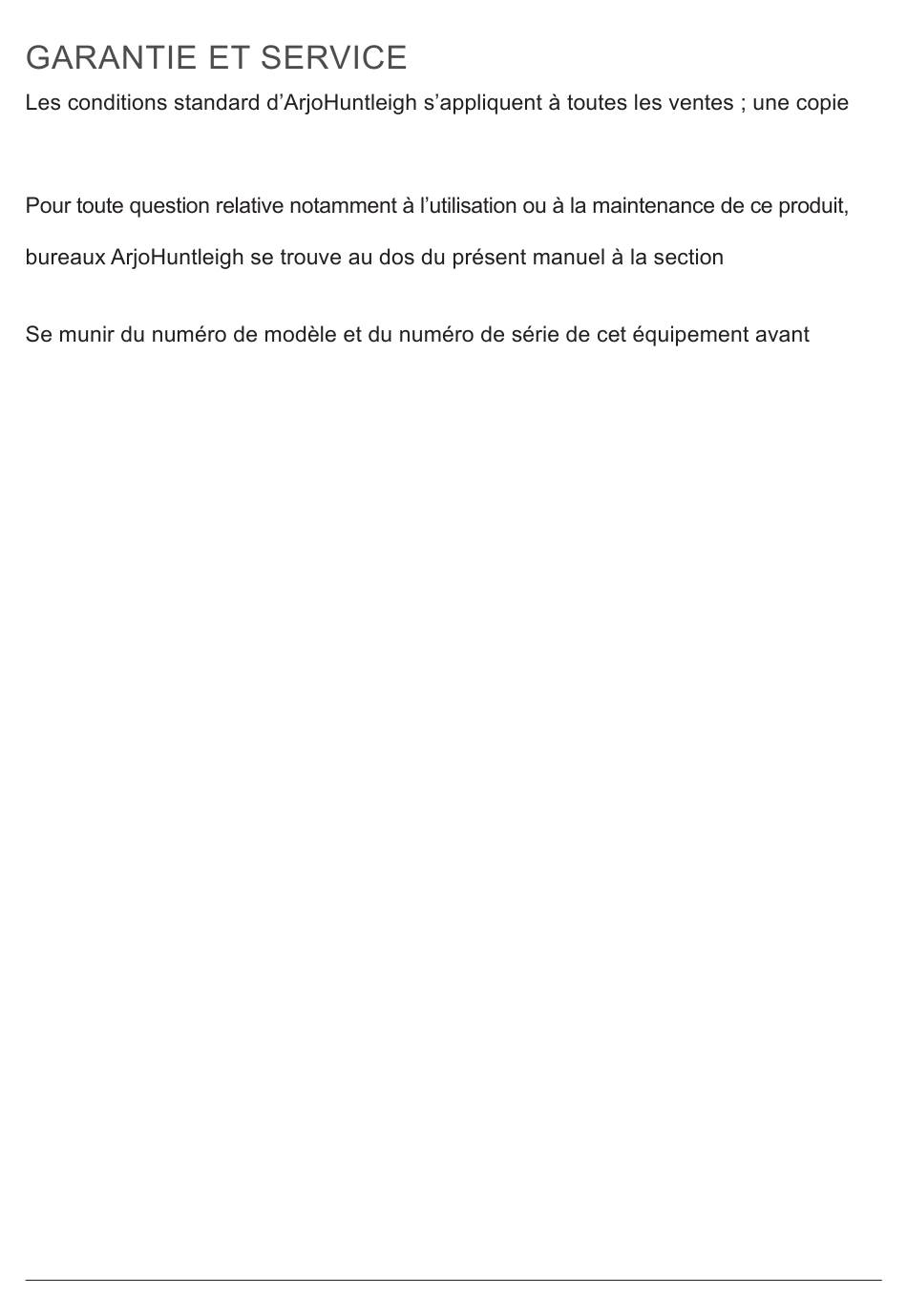 GARANTIE ET SERVICE

Les conditions standard d’ArjoHuntleigh s’appliquent à toutes les ventes ; une copie

Pour toute question relative notamment à l’utilisation ou à la maintenance de ce produit,

bureaux ArjoHuntleigh se trouve au dos du présent manuel à la section

Se munir du numéro de modèle et du numéro de série de cet équipement avant